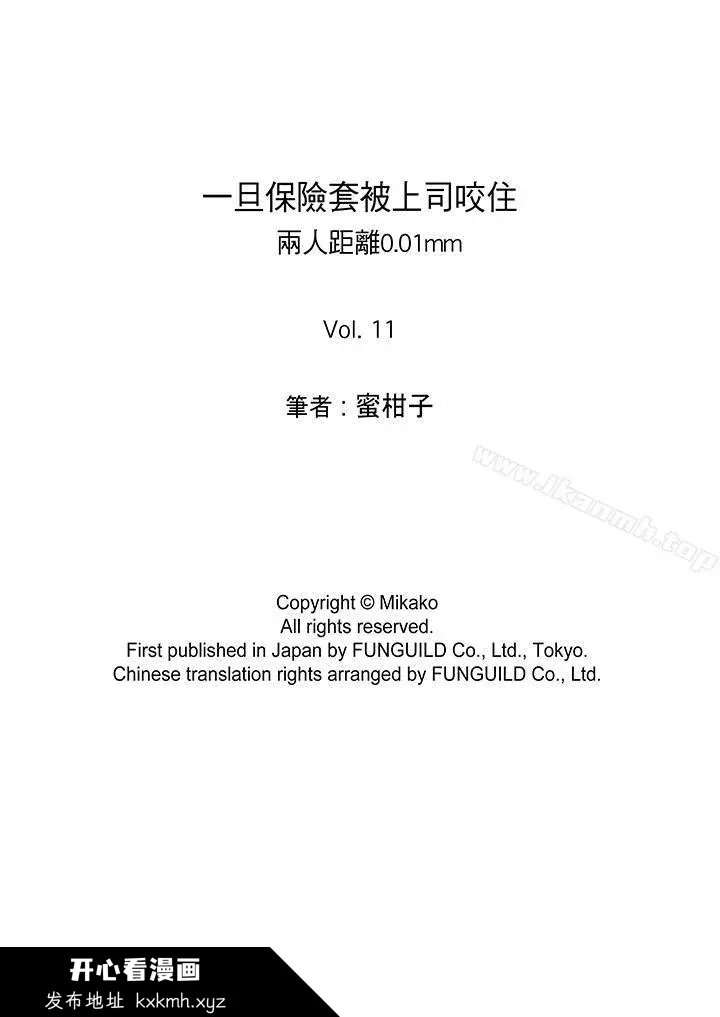 一旦保險套被上司咬住
兩人距離0.01mm

Vol. 11

筆者：蜜柑子

www.ikanmh.top

Copyright © Mikako
All rights reserved.
First published in Japan by FUNGUILD Co., Ltd., Tokyo.
Chinese translation rights arranged by FUNGUILD Co., Ltd.

开心看漫画
发布地址 kxkmh.xyz